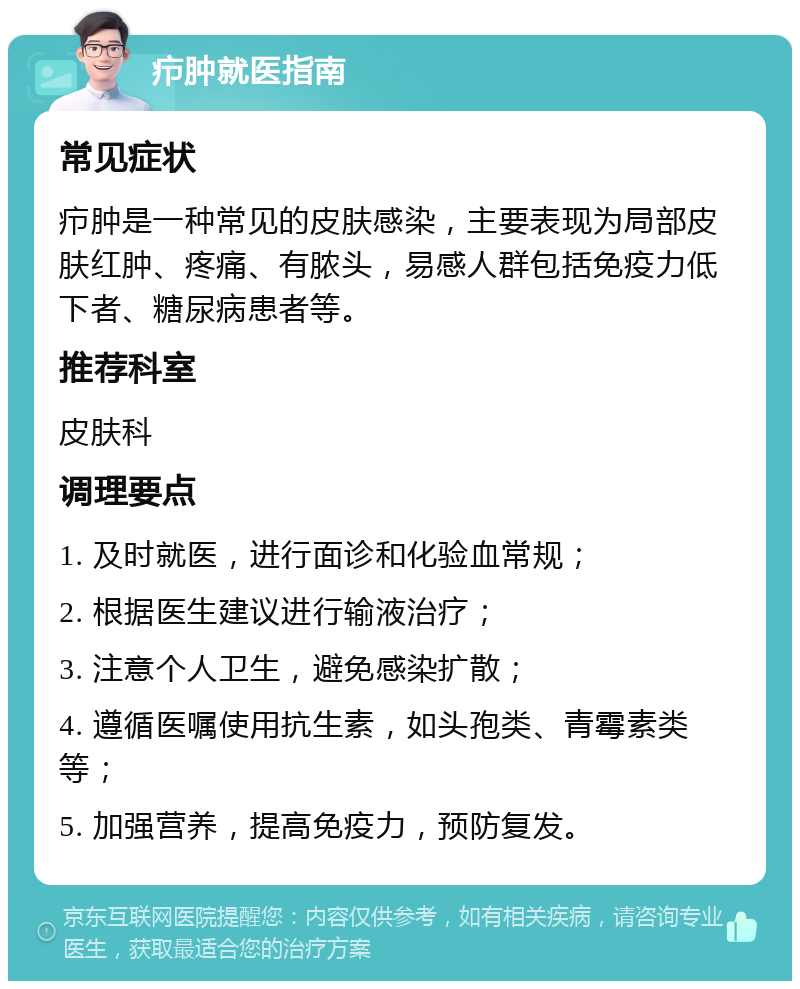 疖肿就医指南

常见症状

疖肿是一种常见的皮肤感染，主要表现为局部皮肤红肿、疼痛、有脓头，易感人群包括免疫力低下者、糖尿病患者等。

推荐科室

皮肤科

调理要点

1. 及时就医，进行面诊和化验血常规；

2. 根据医生建议进行输液治疗；

3. 注意个人卫生，避免感染扩散；

4. 遵循医嘱使用抗生素，如头孢类、青霉素类等；

5. 加强营养，提高免疫力，预防复发。

京东互联网医院提醒您：内容仅供参考，如有相关疾病，请咨询专业医生，获取最适合您的治疗方案